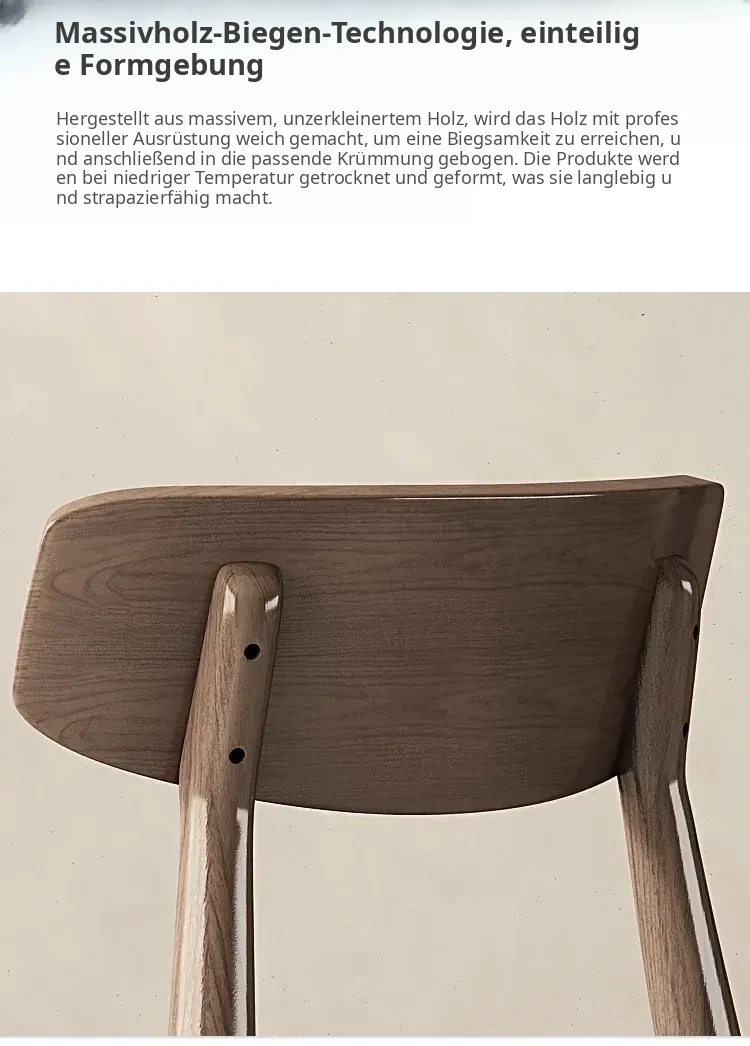 Massivholz-Biegen-Technologie, einteilig e Formgebung

Hergestellt aus massivem, unzerkleinertem Holz, wird das Holz mit profes sioneller Ausrüstung weich gemacht, um eine Biegsamkeit zu erreichen, u nd anschließend in die passende Krümmung gebogen. Die Produkte werd en bei niedriger Temperatur getrocknet und geformt, was sie langlebig u nd strapazierfähig macht.